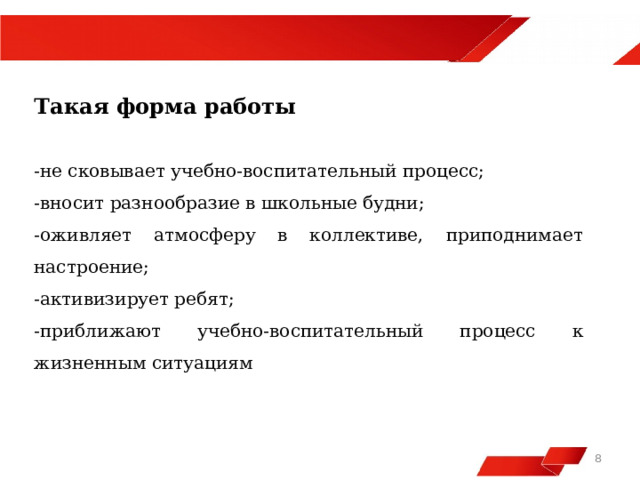 Такая форма работы

-не сковывает учебно-воспитательный процесс;

-вносит разнообразие в школьные будни;

-оживляет атмосферу в коллективе, приподнимает настроение;

-активизирует ребят;

-приближают учебно-воспитательный процесс к жизненным ситуациям

8